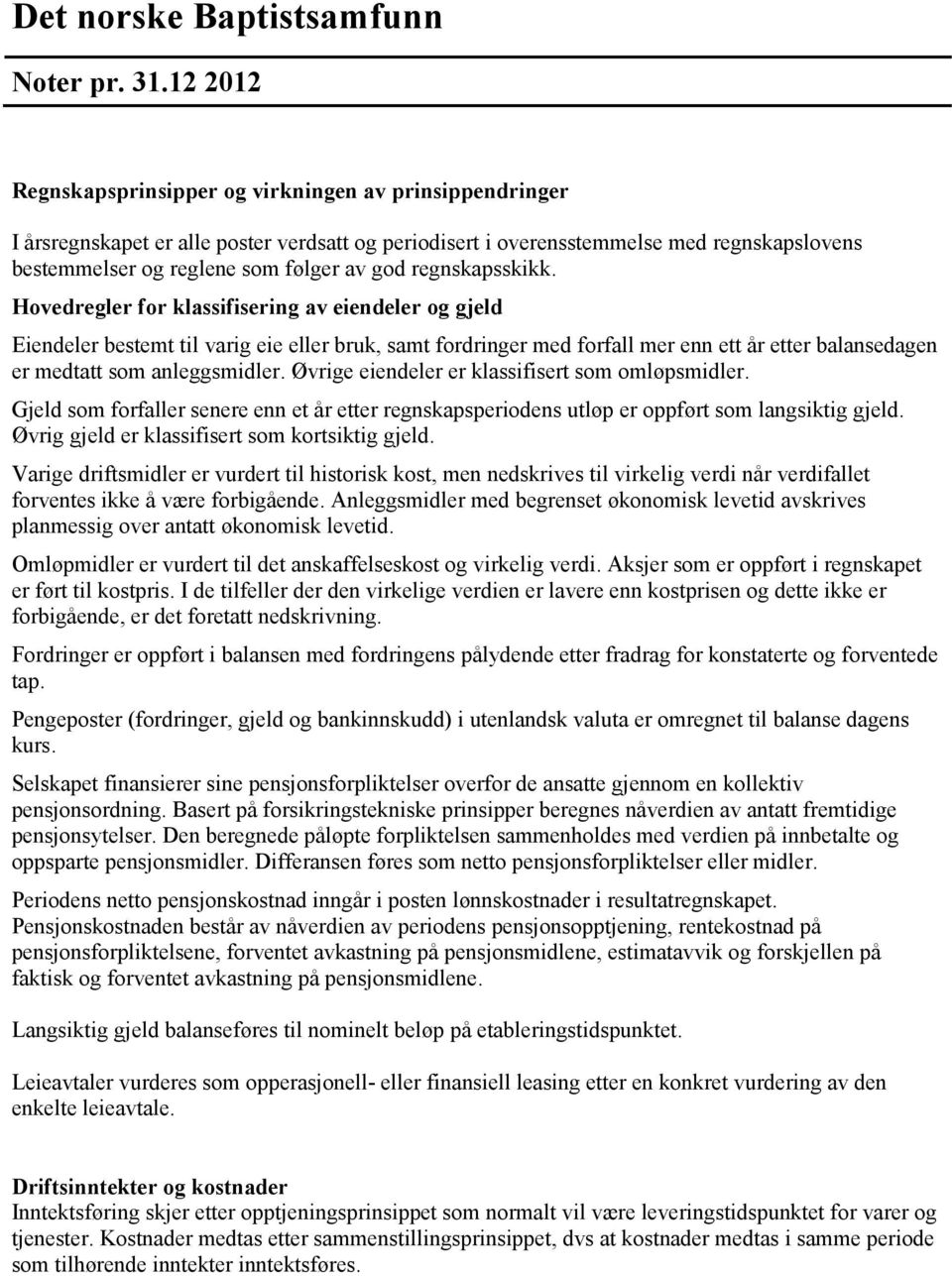 Det norske Baptistsamfunn

Noter pr. 31.12 2012

Regnskapsprinsipper og virkningen av prinsippendringer

I årsregnskapet er alle poster verdsatt og periodisert i overensstemmelse med regnskapslovens bestemmelser og reglene som følger av god regnskapsskikk.

Hovedregler for klassifisering av eiendeler og gjeld

Eiendeler bestemt til varig eie eller bruk, samt fordringer med forfall mer enn ett år etter balansedagen er medtatt som anleggsmidler. Øvrige eiendeler er klassifisert som omløpsmidler.

Gjeld som forfaller senere enn et år etter regnskapsperiodens utløp er oppført som langsiktig gjeld. Øvrig gjeld er klassifisert som kortsiktig gjeld.

Varige driftsmidler er vurdert til historisk kost, men nedskrives til virkelig verdi når verdifallet forventes ikke å være forbigående. Anleggsmidler med begrenset økonomisk levetid avskrives planmessig over antatt økonomisk levetid.

Omløpmidler er vurdert til det anskaffelseskost og virkelig verdi. Aksjer som er oppført i regnskapet er ført til kostpris. I de tilfeller der den virkelige verdien er lavere enn kostprisen og dette ikke er forbigående, er det foretatt nedskrivning.

Fordringer er oppført i balansen med fordringens pålydende etter fradrag for konstaterte og forventede tap.

Pengeposter (fordringer, gjeld og bankinnskudd) i utenlandsk valuta er omregnet til balanse dagens kurs.

Selskapet finansierer sine pensjonsforpliktelser overfor de ansatte gjennom en kollektiv pensjonsordning. Basert på forsikringstekniske prinsipper beregnes nåverdien av antatt fremtidige pensjonsytelser. Den beregnede påløpte forpliktelsen sammenholdes med verdien på innbetalte og oppsparte pensjonsmidler. Differansen føres som netto pensjonsforpliktelser eller midler.

Periodens netto pensjonskostnad inngår i posten lønnskostnader i resultatregnskapet. Pensjonskostnaden består av nåverdien av periodens pensjonsopptjening, rentekostnad på pensjonsforpliktelsene, forventet avkastning på pensjonsmidlene, estimatavvik og forskjellen på faktisk og forventet avkastning på pensjonsmidlene.

Langsiktig gjeld balanseføres til nominelt beløp på etableringstidspunktet.

Leieavtaler vurderes som opperasjonell- eller finansiell leasing etter en konkret vurdering av den enkelte leieavtale.

Driftsinntekter og kostnader
Inntektsføring skjer etter opptjeningsprinsippet som normalt vil være leveringstidspunktet for varer og tjenester. Kostnader medtas etter sammenstillingsprinsippet, dvs at kostnader medtas i samme periode som tilhørende inntekter inntektsføres.